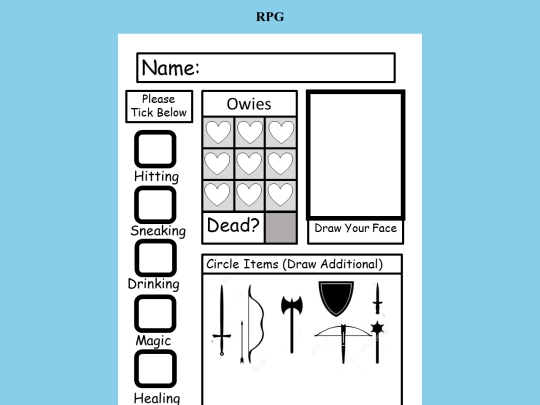 RPG

Name:

Please Tick Below

Hitting

Sneaking

Drinking

Magic

Healing

Owies

Dead?

Draw Your Face

Circle Items (Draw Additional)